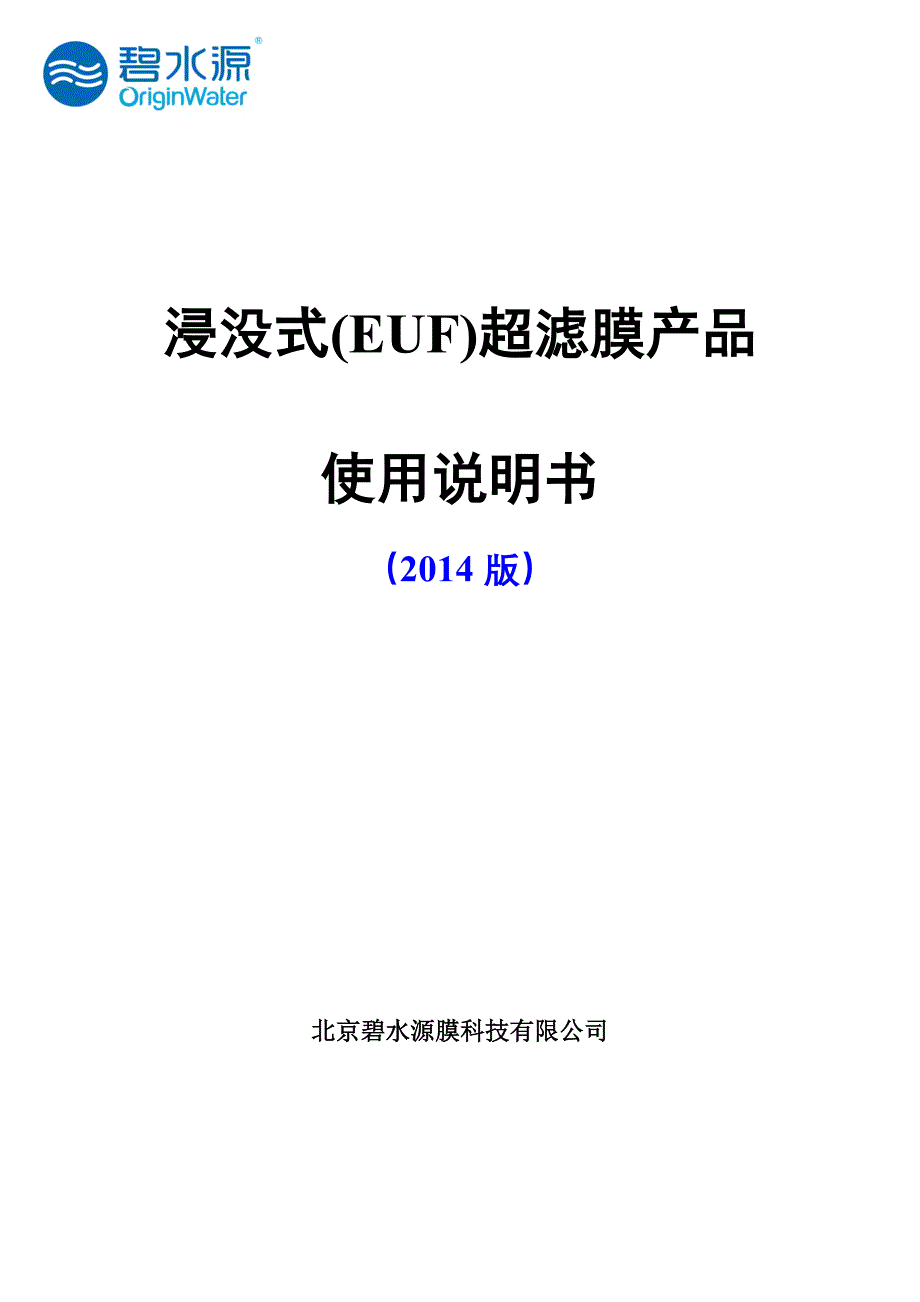 碧水源®
OriginWater

浸没式(EUF)超滤膜产品

使用说明书

（2014 版）

北京碧水源膜科技有限公司